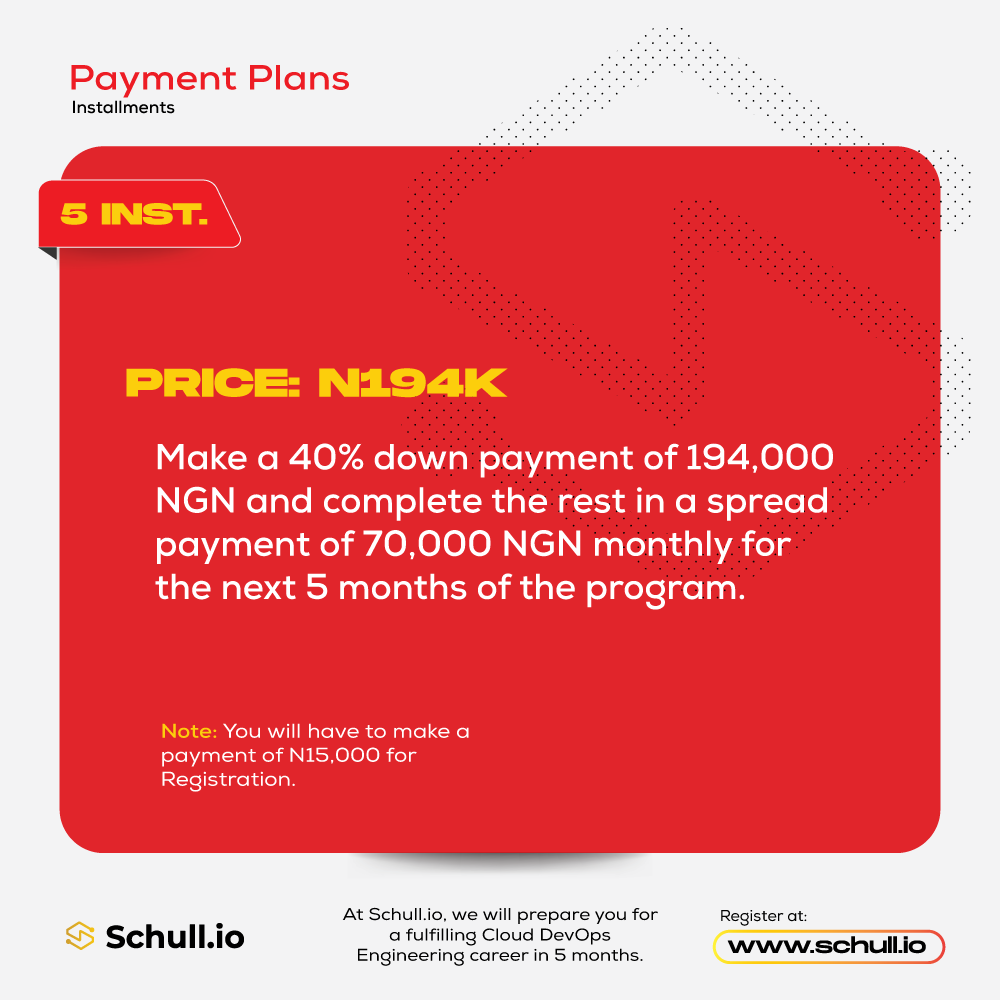 Payment Plans
Installments

5 INST.

PRICE: N194K

Make a 40% down payment of 194,000 NGN and complete the rest in a spread payment of 70,000 NGN monthly for the next 5 months of the program.

Note: You will have to make a payment of N15,000 for Registration.

Schull.io

At Schull.io, we will prepare you for a fulfilling Cloud DevOps Engineering career in 5 months.

Register at:
www.schull.io